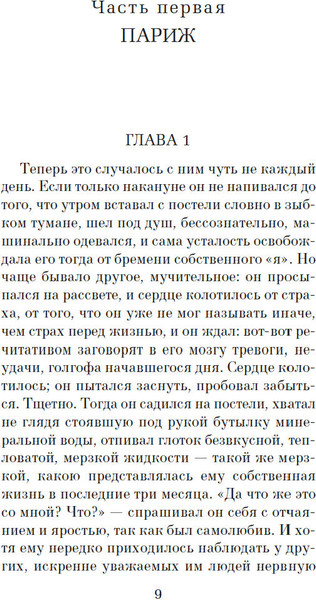 Часть первая
ПАРИЖ

ГЛАВА 1

Теперь это случалось с ним чуть не каждый день. Если только накануне он не напивался до того, что утром вставал с постели словно в зыбком тумане, шел под душ, бессознательно, машинально одевался, и сама усталость освобождала его тогда от бремени собственного «я». Но чаще бывало другое, мучительное: он просыпался на рассвете, и сердце колотилось от страха, от того, что он уже не мог называть иначе, чем страх перед жизнью, и он ждал: вот-вот речитативом заговорят в его мозгу тревоги, неудачи, голгофа начавшегося дня. Сердце колотилось; он пытался заснуть, пробовал забыться. Тщетно. Тогда он садился на постели, хватал не глядя стоявшую под рукой бутылку минеральной воды, отпивал глоток безвкусной, тепловатой, мерзкой жидкости — такой же мерзкой, какою представлялась ему собственная жизнь в последние три месяца. «Да что же это со мной? Что?» — спрашивал он себя с отчаянием и яростью, так как был самолюбив. И хотя ему нередко приходилось наблюдать у других, искренне уважаемых им людей нервную

9